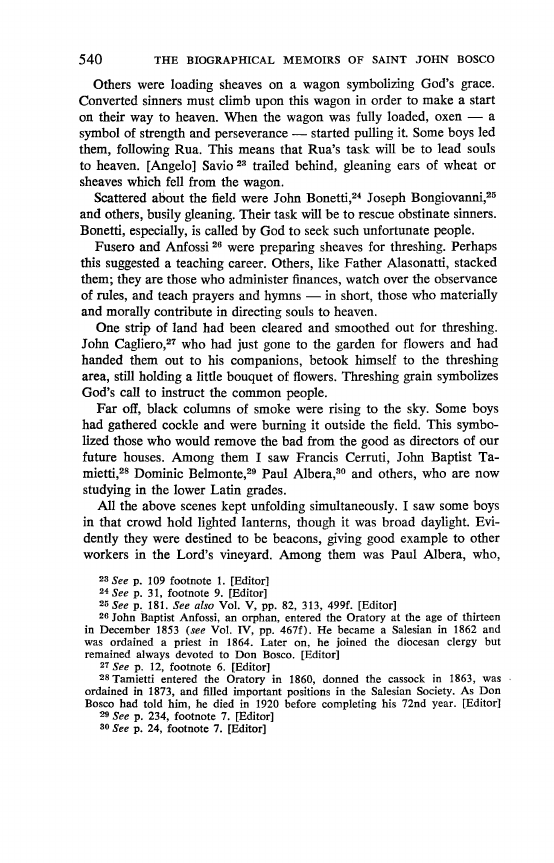 540 THE BIOGRAPHICAL MEMOIRS OF SAINT JOHN BOSCO

Others were loading sheaves on a wagon symbolizing God's grace. Converted sinners must climb upon this wagon in order to make a start on their way to heaven. When the wagon was fully loaded, oxen — a symbol of strength and perseverance — started pulling it. Some boys led them, following Rua. This means that Rua's task will be to lead souls to heaven. [Angelo] Savio $^{23}$ trailed behind, gleaning ears of wheat or sheaves which fell from the wagon.

Scattered about the field were John Bonetti,$^{24}$ Joseph Bongiovanni,$^{25}$ and others, busily gleaning. Their task will be to rescue obstinate sinners. Bonetti, especially, is called by God to seek such unfortunate people.

Fusero and Anfossi $^{26}$ were preparing sheaves for threshing. Perhaps this suggested a teaching career. Others, like Father Alasonatti, stacked them; they are those who administer finances, watch over the observance of rules, and teach prayers and hymns — in short, those who materially and morally contribute in directing souls to heaven.

One strip of land had been cleared and smoothed out for threshing. John Cagliero,$^{27}$ who had just gone to the garden for flowers and had handed them out to his companions, betook himself to the threshing area, still holding a little bouquet of flowers. Threshing grain symbolizes God's call to instruct the common people.

Far off, black columns of smoke were rising to the sky. Some boys had gathered cockle and were burning it outside the field. This symbolized those who would remove the bad from the good as directors of our future houses. Among them I saw Francis Cerruti, John Baptist Tamietti,$^{28}$ Dominic Belmonte,$^{29}$ Paul Albera,$^{30}$ and others, who are now studying in the lower Latin grades.

All the above scenes kept unfolding simultaneously. I saw some boys in that crowd hold lighted lanterns, though it was broad daylight. Evidently they were destined to be beacons, giving good example to other workers in the Lord's vineyard. Among them was Paul Albera, who,

$^{23}$ See p. 109 footnote 1. [Editor]
$^{24}$ See p. 31, footnote 9. [Editor]
$^{25}$ See p. 181. See also Vol. V, pp. 82, 313, 499f. [Editor]
$^{26}$ John Baptist Anfossi, an orphan, entered the Oratory at the age of thirteen in December 1853 (see Vol. IV, pp. 467f). He became a Salesian in 1862 and was ordained a priest in 1864. Later on, he joined the diocesan clergy but remained always devoted to Don Bosco. [Editor]
$^{27}$ See p. 12, footnote 6. [Editor]
$^{28}$ Tamietti entered the Oratory in 1860, donned the cassock in 1863, was ordained in 1873, and filled important positions in the Salesian Society. As Don Bosco had told him, he died in 1920 before completing his 72nd year. [Editor]
$^{29}$ See p. 234, footnote 7. [Editor]
$^{30}$ See p. 24, footnote 7. [Editor]